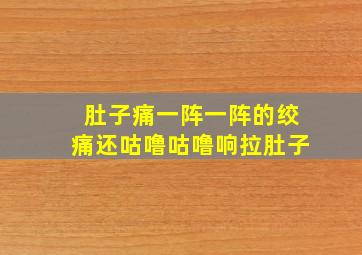 肚子痛一阵一阵的绞痛还咕噜咕噜响拉肚子